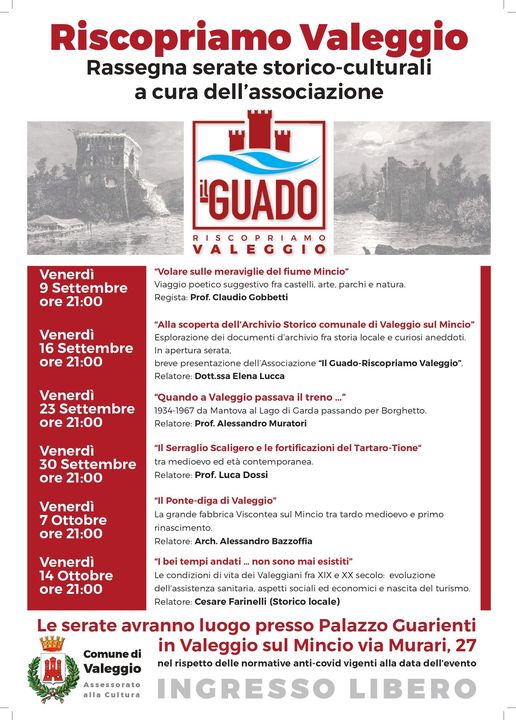 Riscopriamo Valeggio
Rassegna serate storico-culturali a cura dell'associazione

il GUADO
RISCOPRIAMO VALEGGIO

Venerdì 9 Settembre ore 21:00
"Volare sulle meraviglie del fiume Mincio"
Viaggio poetico suggestivo fra castelli, arte, parchi e natura.
Regista: Prof. Claudio Gobbetti

Venerdì 16 Settembre ore 21:00
"Alla scoperta dell'Archivio Storico comunale di Valeggio sul Mincio"
Esplorazione dei documenti d'archivio fra storia locale e curiosi aneddoti.
In apertura serata, breve presentazione dell'Associazione "Il Guado-Riscopriamo Valeggio".
Relatore: Dott.ssa Elena Lucca

Venerdì 23 Settembre ore 21:00
"Quando a Valeggio passava il treno ..."
1934-1967 da Mantova al Lago di Garda passando per Borghetto.
Relatore: Prof. Alessandro Muratori

Venerdì 30 Settembre ore 21:00
"Il Serraglio Scaligero e le fortificazioni del Tartaro-Tione"
tra medioevo ed età contemporanea.
Relatore: Prof. Luca Dossi

Venerdì 7 Ottobre ore 21:00
"Il Ponte-diga di Valeggio"
La grande fabbrica Viscontea sul Mincio tra tardo medioevo e primo rinascimento.
Relatore: Arch. Alessandro Bazzoffia

Venerdì 14 Ottobre ore 21:00
"I bei tempi andati ... non sono mai esistiti"
Le condizioni di vita dei Valeggiani fra XIX e XX secolo: evoluzione dell'assistenza sanitaria, aspetti sociali ed economici e nascita del turismo.
Relatore: Cesare Farinelli (Storico locale)

Le serate avranno luogo presso Palazzo Guarienti in Valeggio sul Mincio via Murari, 27
nel rispetto delle normative anti-covid vigenti alla data dell'evento

Comune di Valeggio
Assessorato alla Cultura

INGRESSO LIBERO